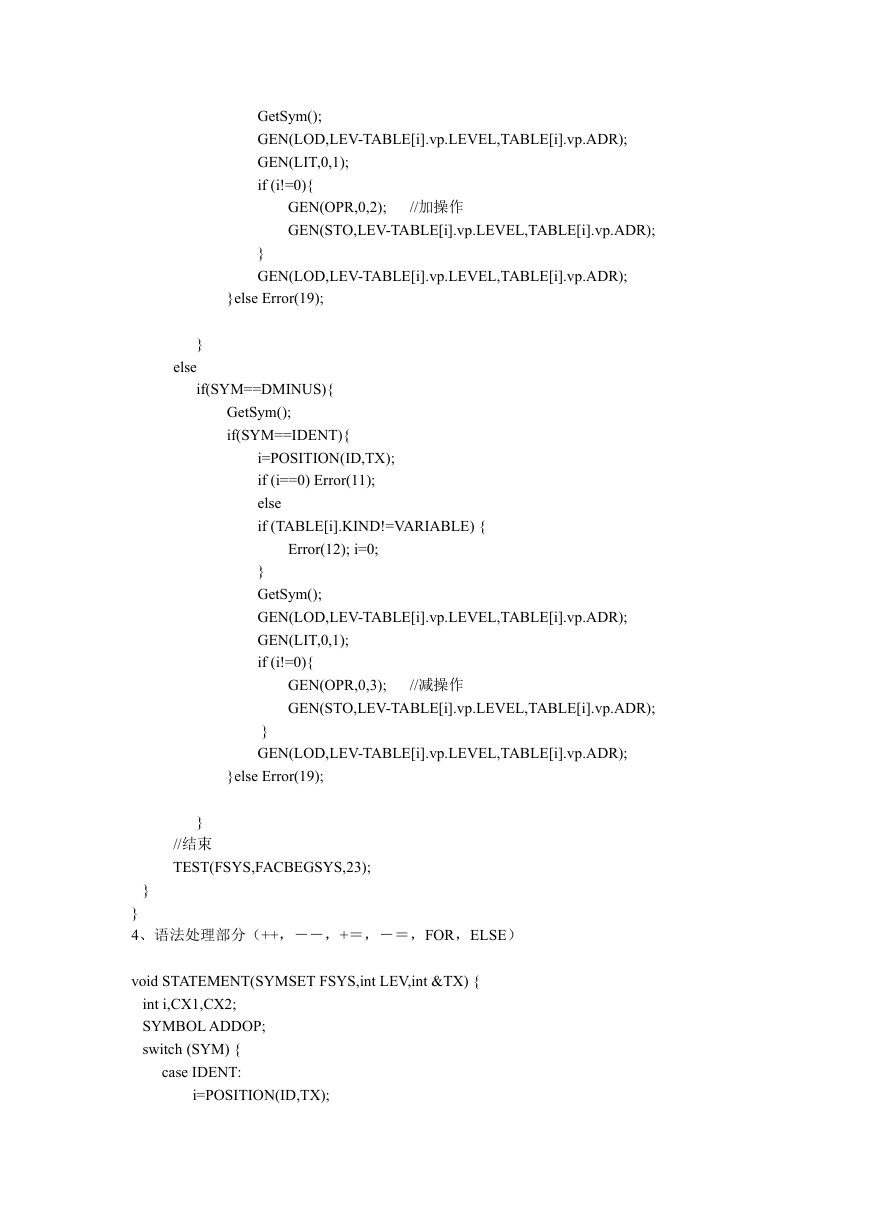 GetSym();
GEN(LOD,LEV-TABLE[i].vp.LEVEL,TABLE[i].vp.ADR);
GEN(LIT,0,1);
if (i!=0){
GEN(OPR,0,2); //加操作
GEN(STO,LEV-TABLE[i].vp.LEVEL,TABLE[i].vp.ADR);
}
GEN(LOD,LEV-TABLE[i].vp.LEVEL,TABLE[i].vp.ADR);
}else Error(19);

}
else
if(SYM==DMINUS){
GetSym();
if(SYM==IDENT){
i=POSITION(ID,TX);
if (i==0) Error(11);
else
if (TABLE[i].KIND!=VARIABLE) {
Error(12); i=0;
}
GetSym();
GEN(LOD,LEV-TABLE[i].vp.LEVEL,TABLE[i].vp.ADR);
GEN(LIT,0,1);
if (i!=0){
GEN(OPR,0,3); //减操作
GEN(STO,LEV-TABLE[i].vp.LEVEL,TABLE[i].vp.ADR);
}
GEN(LOD,LEV-TABLE[i].vp.LEVEL,TABLE[i].vp.ADR);
}else Error(19);

}
//结束
TEST(FSYS,FACBEGSYS,23);
}
}
4、语法处理部分（++，－－，+＝，－＝，FOR，ELSE）

void STATEMENT(SYMSET FSYS,int LEV,int &TX) {
int i,CX1,CX2;
SYMBOL ADDOP;
switch (SYM) {
case IDENT:
i=POSITION(ID,TX);